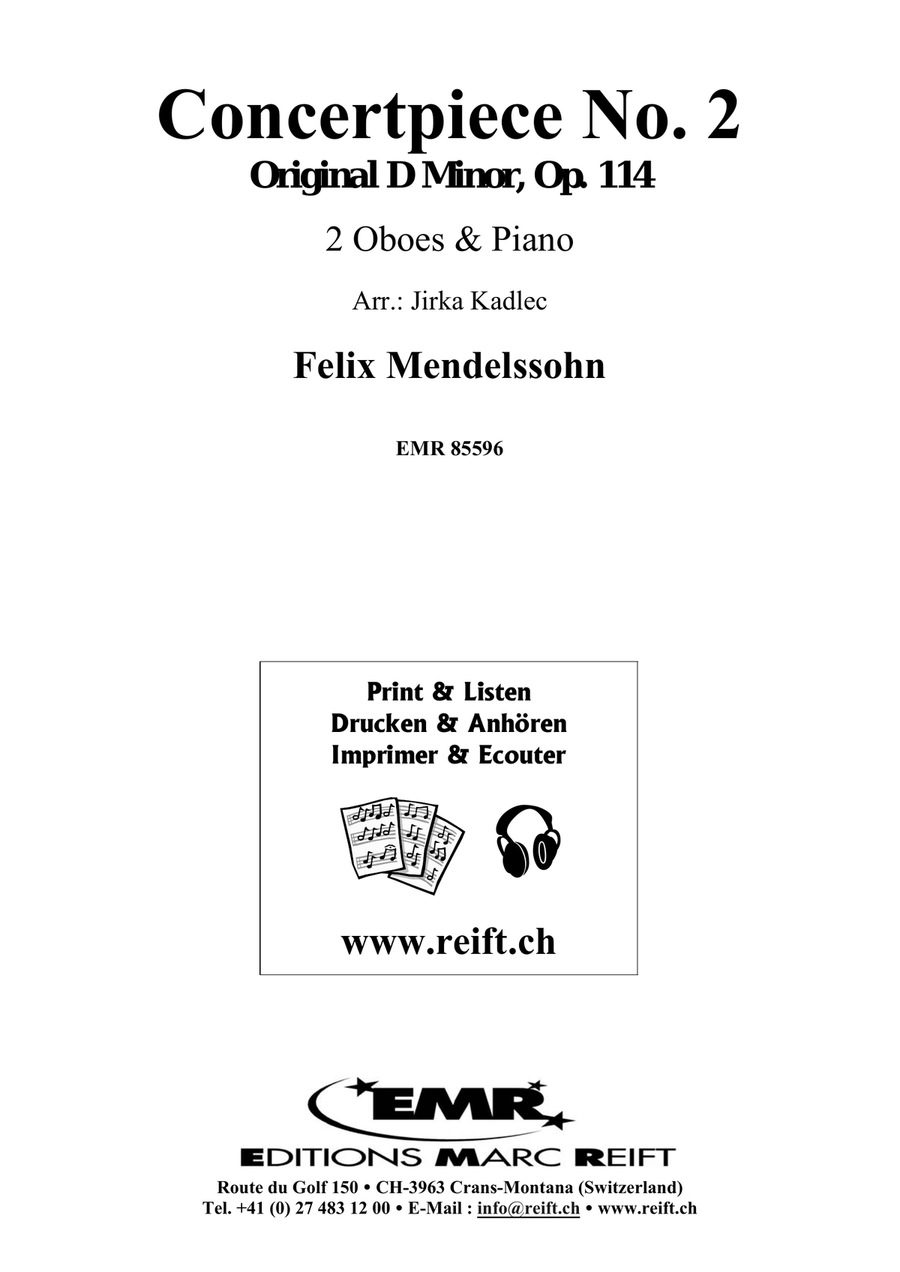 Concertpiece No. 2
Original D Minor, Op. 114

2 Oboes & Piano

Arr.: Jirka Kadlec

Felix Mendelssohn

EMR 85596

Print & Listen
Drucken & Anhören
Imprimer & Ecouter

www.reift.ch

EMR
EDITIONS MARC REIFT
Route du Golf 150 • CH-3963 Crans-Montana (Switzerland)
Tel. +41 (0) 27 483 12 00 • E-Mail : info@reift.ch • www.reift.ch